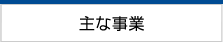 主な事業